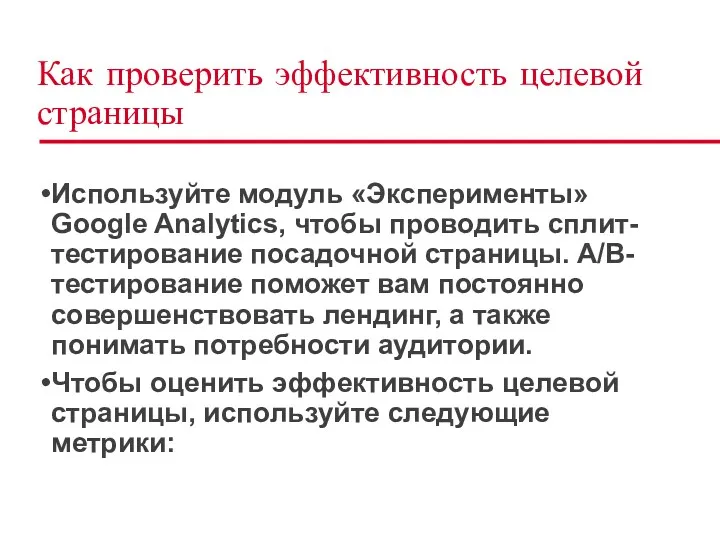 Как проверить эффективность целевой страницы

•Используйте модуль «Эксперименты» Google Analytics, чтобы проводить сплит-тестирование посадочной страницы. A/B-тестирование поможет вам постоянно совершенствовать лендинг, а также понимать потребности аудитории.

•Чтобы оценить эффективность целевой страницы, используйте следующие метрики: